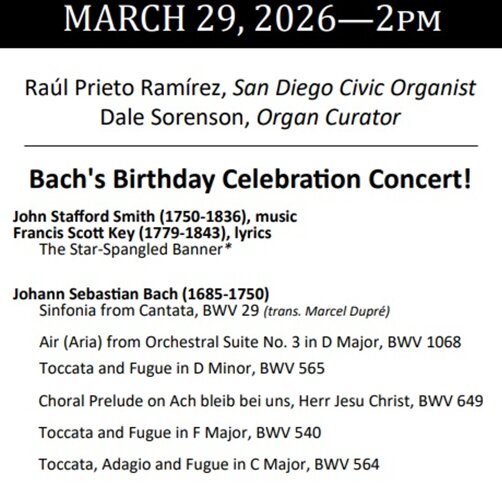 MARCH 29, 2026—2PM

Raúl Prieto Ramírez, San Diego Civic Organist
Dale Sorenson, Organ Curator

Bach's Birthday Celebration Concert!

John Stafford Smith (1750-1836), music
Francis Scott Key (1779-1843), lyrics
The Star-Spangled Banner*

Johann Sebastian Bach (1685-1750)
Sinfonia from Cantata, BWV 29 (trans. Marcel Dupré)

Air (Aria) from Orchestral Suite No. 3 in D Major, BWV 1068

Toccata and Fugue in D Minor, BWV 565

Choral Prelude on Ach bleib bei uns, Herr Jesu Christ, BWV 649

Toccata and Fugue in F Major, BWV 540

Toccata, Adagio and Fugue in C Major, BWV 564